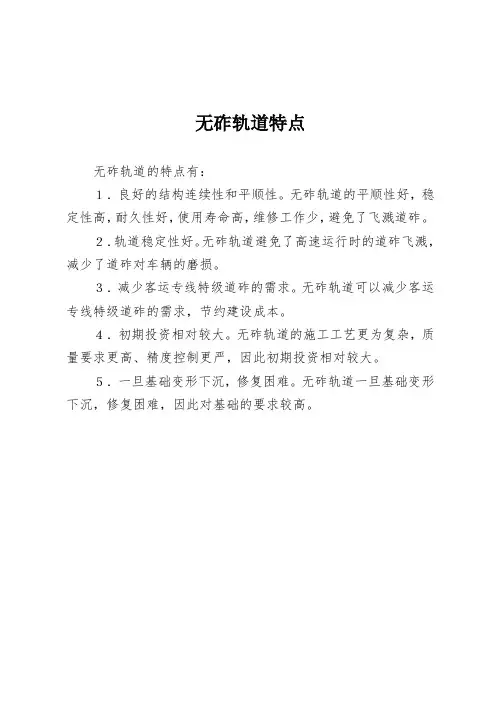 无砟轨道特点

无砟轨道的特点有：

1．良好的结构连续性和平顺性。无砟轨道的平顺性好，稳定性高，耐久性好，使用寿命高，维修工作少，避免了飞溅道砟。

2．轨道稳定性好。无砟轨道避免了高速运行时的道砟飞溅，减少了道砟对车辆的磨损。

3．减少客运专线特级道砟的需求。无砟轨道可以减少客运专线特级道砟的需求，节约建设成本。

4．初期投资相对较大。无砟轨道的施工工艺更为复杂，质量要求更高、精度控制更严，因此初期投资相对较大。

5．一旦基础变形下沉，修复困难。无砟轨道一旦基础变形下沉，修复困难，因此对基础的要求较高。